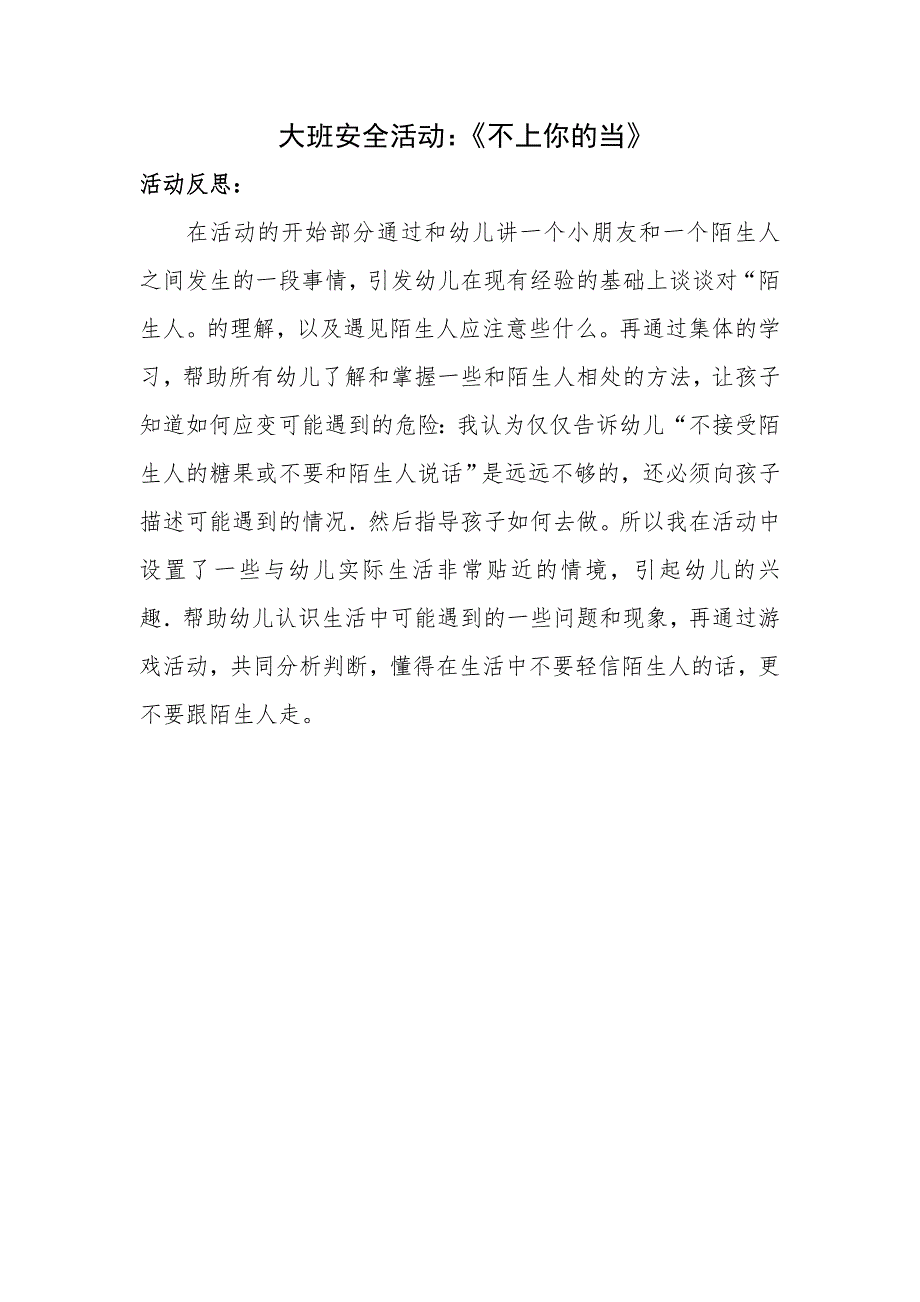 大班安全活动:《不上你的当》

活动反思:

在活动的开始部分通过和幼儿讲一个小朋友和一个陌生人之间发生的一段事情，引发幼儿在现有经验的基础上谈谈对“陌生人。的理解，以及遇见陌生人应注意些什么。再通过集体的学习，帮助所有幼儿了解和掌握一些和陌生人相处的方法，让孩子知道如何应变可能遇到的危险:我认为仅仅告诉幼儿“不接受陌生人的糖果或不要和陌生人说话”是远远不够的，还必须向孩子描述可能遇到的情况.然后指导孩子如何去做。所以我在活动中设置了一些与幼儿实际生活非常贴近的情境，引起幼儿的兴趣.帮助幼儿认识生活中可能遇到的一些问题和现象，再通过游戏活动，共同分析判断，懂得在生活中不要轻信陌生人的话，更不要跟陌生人走。